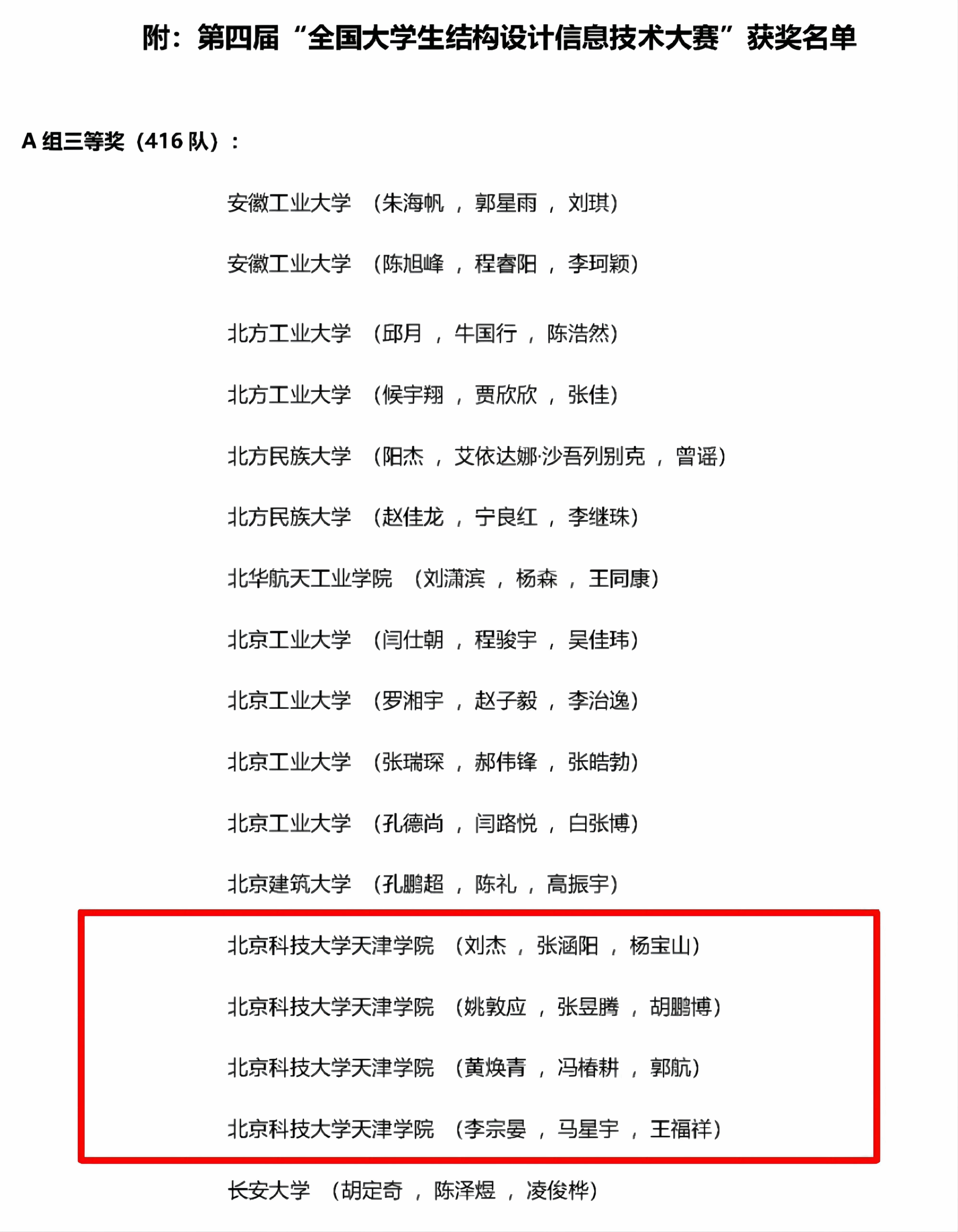 附：第四届“全国大学生结构设计信息技术大赛”获奖名单

A 组三等奖（416 队）：

安徽工业大学 （朱海帆 ， 郭星雨 ， 刘琪）

安徽工业大学 （陈旭峰 ， 程睿阳 ， 李珂颖）

北方工业大学 （邱月 ， 牛国行 ， 陈浩然）

北方工业大学 （候宇翔 ， 贾欣欣 ， 张佳）

北方民族大学 （阳杰 ， 艾依达娜·沙吾列别克 ， 曾谣）

北方民族大学 （赵佳龙 ， 宁良红 ， 李继珠）

北华航天工业学院 （刘潇滨 ， 杨森 ， 王同康）

北京工业大学 （闫仕朝 ， 程骏宇 ， 吴佳玮）

北京工业大学 （罗湘宇 ， 赵子毅 ， 李治逸）

北京工业大学 （张瑞琛 ， 郝伟锋 ， 张皓勃）

北京工业大学 （孔德尚 ， 闫路悦 ， 白张博）

北京建筑大学 （孔鹏超 ， 陈礼 ， 高振宇）

北京科技大学天津学院 （刘杰 ， 张涵阳 ， 杨宝山）

北京科技大学天津学院 （姚敦应 ， 张昱腾 ， 胡鹏博）

北京科技大学天津学院 （黄焕青 ， 冯椿耕 ， 郭航）

北京科技大学天津学院 （李宗晏 ， 马星宇 ， 王福祥）

长安大学 （胡定奇 ， 陈泽煜 ， 凌俊桦）